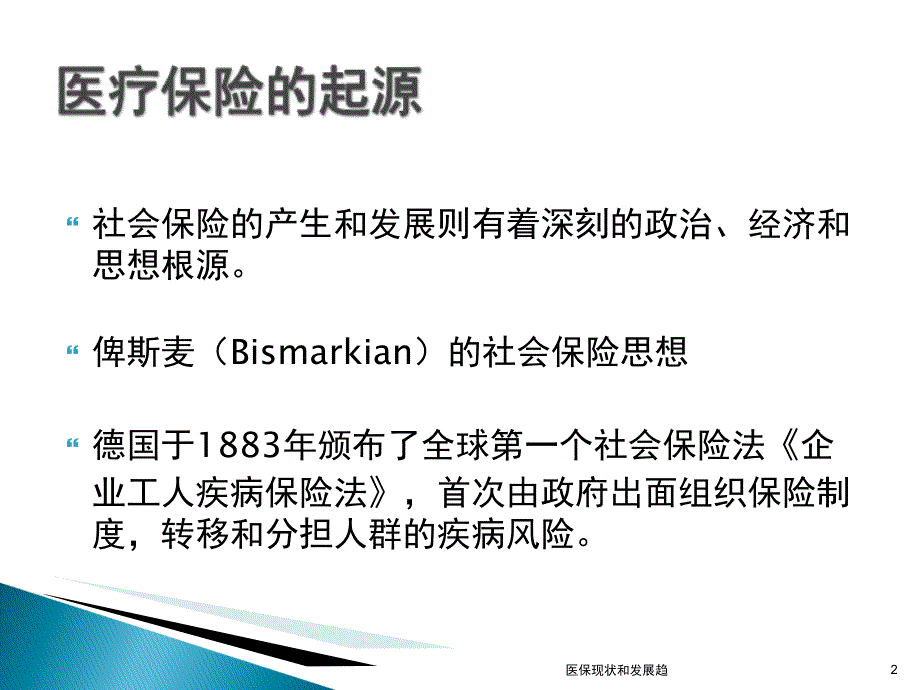 医疗保险的起源

“ 社会保险的产生和发展则有着深刻的政治、经济和思想根源。

“ 俾斯麦（Bismarkian）的社会保险思想

“ 德国于1883年颁布了全球第一个社会保险法《企业工人疾病保险法》，首次由政府出面组织保险制度，转移和分担人群的疾病风险。

医保现状和发展趋

2